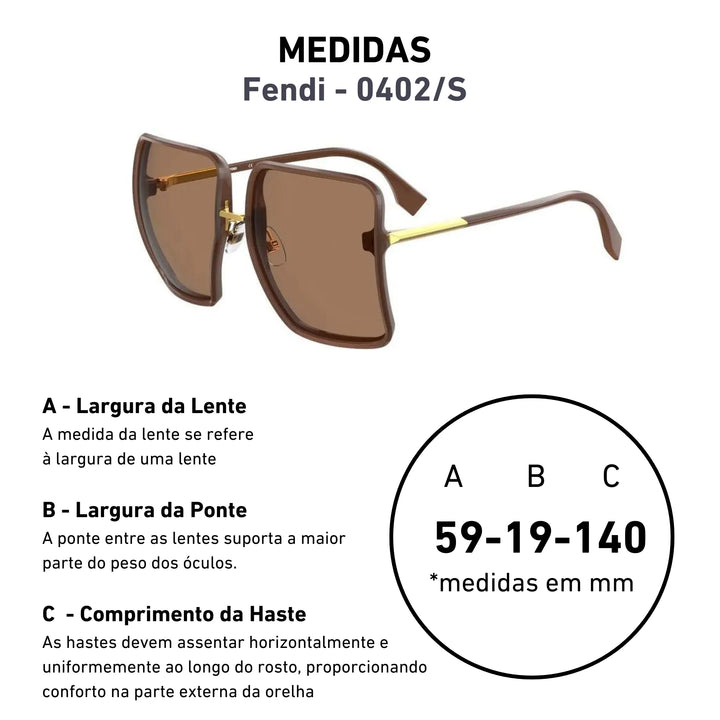 MEDIDAS
Fendi - 0402/S

A - Largura da Lente
A medida da lente se refere à largura de uma lente

B - Largura da Ponte
A ponte entre as lentes suporta a maior parte do peso dos óculos.

C - Comprimento da Haste
As hastes devem assentar horizontalmente e uniformemente ao longo do rosto, proporcionando conforto na parte externa da orelha

A B C
59-19-140
*medidas em mm